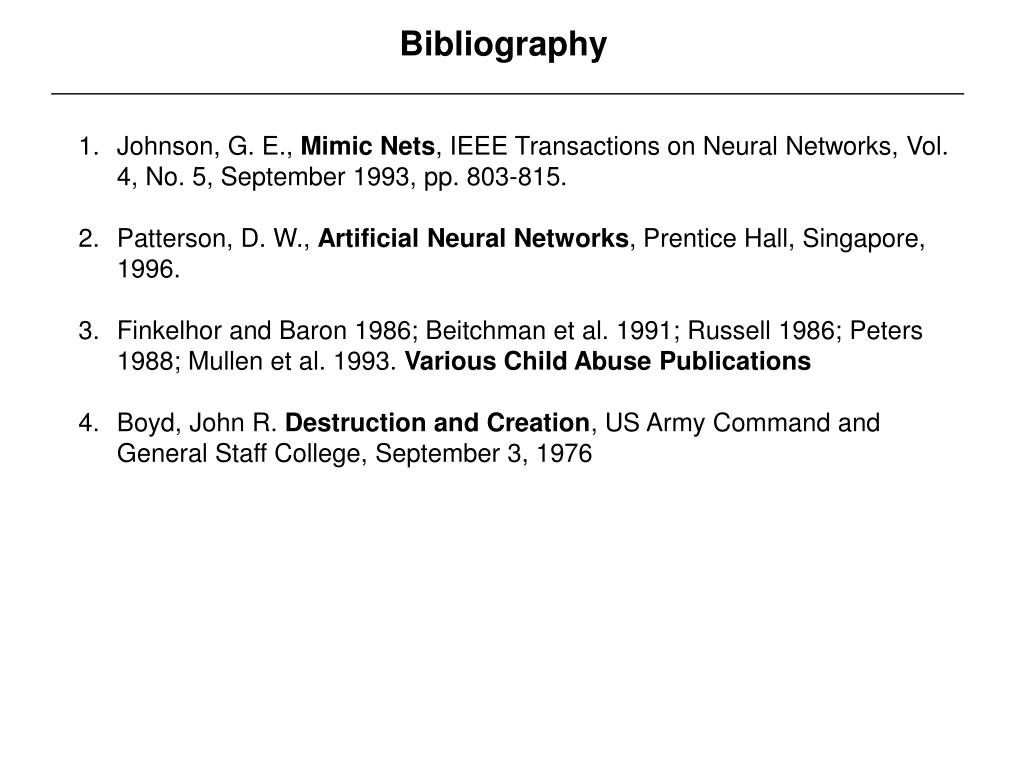 Bibliography

1. Johnson, G. E., Mimic Nets, IEEE Transactions on Neural Networks, Vol. 4, No. 5, September 1993, pp. 803-815.

2. Patterson, D. W., Artificial Neural Networks, Prentice Hall, Singapore, 1996.

3. Finkelhor and Baron 1986; Beitchman et al. 1991; Russell 1986; Peters 1988; Mullen et al. 1993. Various Child Abuse Publications

4. Boyd, John R. Destruction and Creation, US Army Command and General Staff College, September 3, 1976